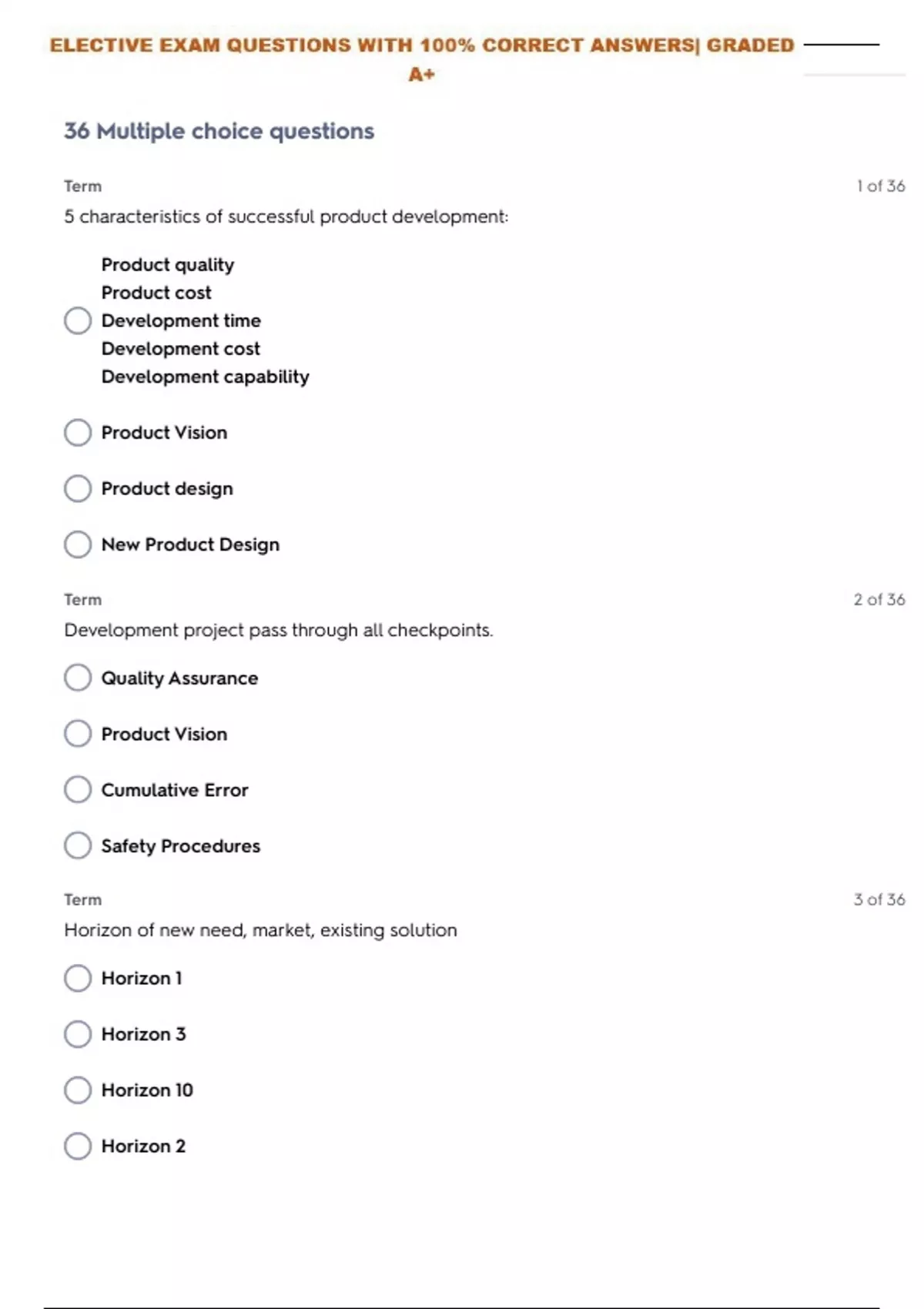 ELECTIVE EXAM QUESTIONS WITH 100% CORRECT ANSWERS| GRADED A+

36 Multiple choice questions

Term
1 of 36
5 characteristics of successful product development:

Product quality
Product cost
Development time
Development cost
Development capability

Product Vision

Product design

New Product Design

Term
2 of 36
Development project pass through all checkpoints.

Quality Assurance

Product Vision

Cumulative Error

Safety Procedures

Term
3 of 36
Horizon of new need, market, existing solution

Horizon 1

Horizon 3

Horizon 10

Horizon 2